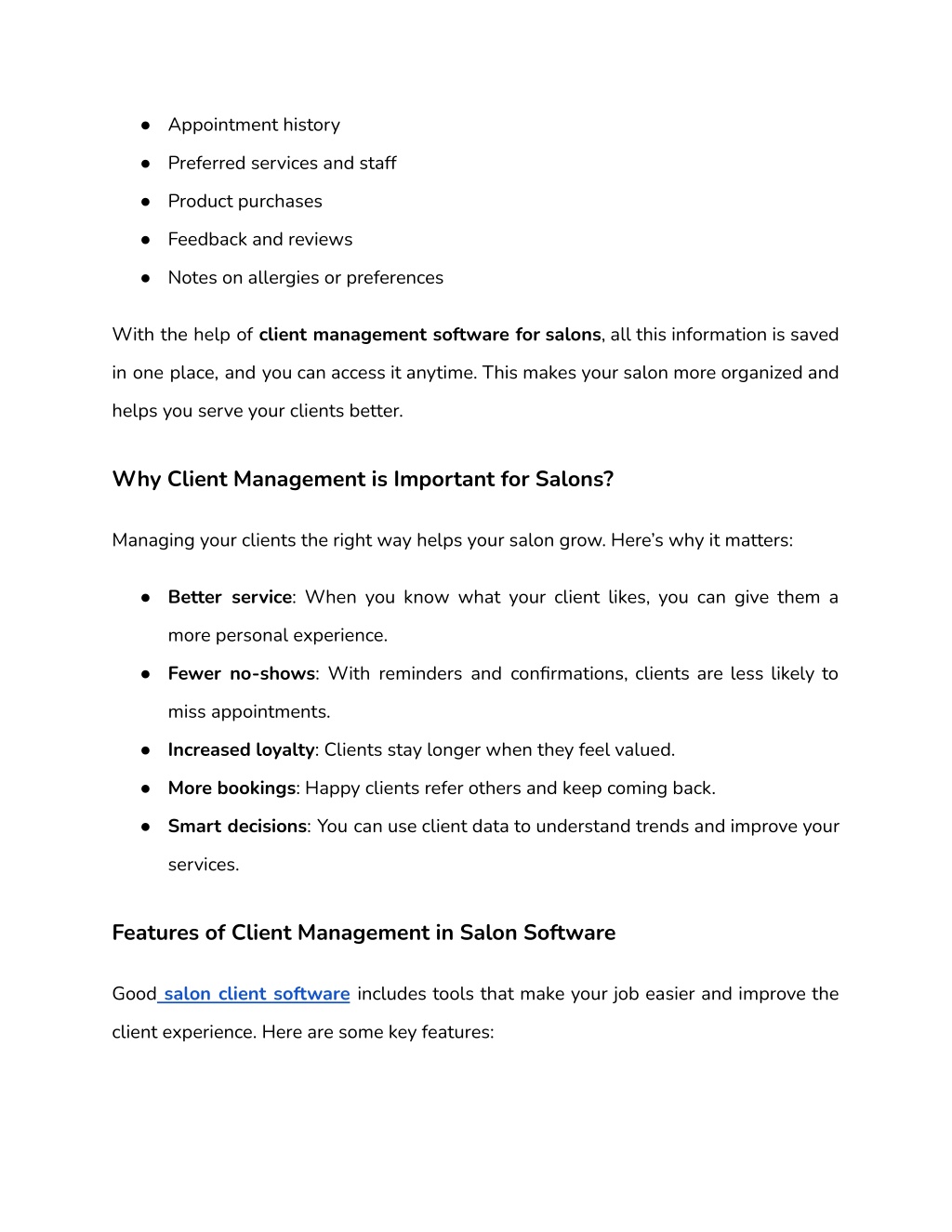 ● Appointment history
● Preferred services and staff
● Product purchases
● Feedback and reviews
● Notes on allergies or preferences

With the help of client management software for salons, all this information is saved in one place, and you can access it anytime. This makes your salon more organized and helps you serve your clients better.

Why Client Management is Important for Salons?

Managing your clients the right way helps your salon grow. Here's why it matters:

● Better service: When you know what your client likes, you can give them a more personal experience.
● Fewer no-shows: With reminders and confirmations, clients are less likely to miss appointments.
● Increased loyalty: Clients stay longer when they feel valued.
● More bookings: Happy clients refer others and keep coming back.
● Smart decisions: You can use client data to understand trends and improve your services.

Features of Client Management in Salon Software

Good salon client software includes tools that make your job easier and improve the client experience. Here are some key features: